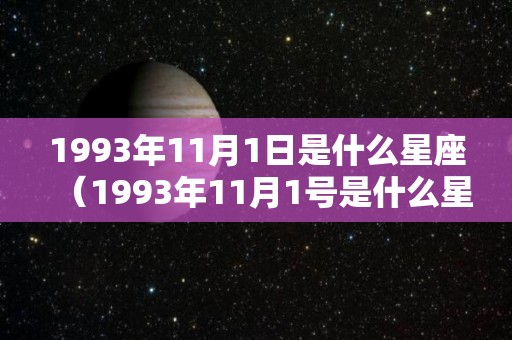 1993年11月1日是什么星座（1993年11月1号是什么星